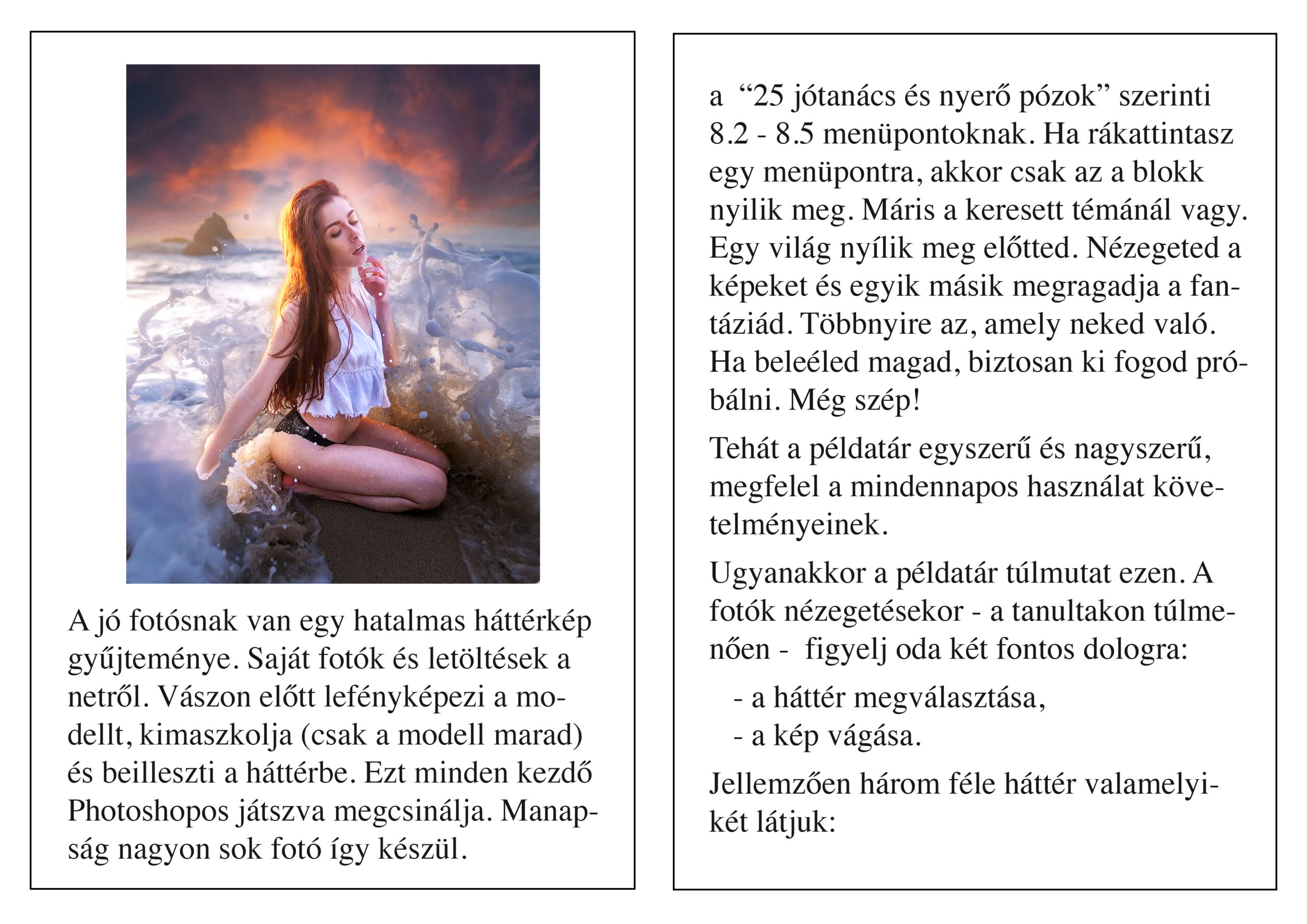 A jó fotósnak van egy hatalmas háttérkép gyűjteménye. Saját fotók és letöltések a netről. Vászon előtt lefényképezi a modellt, kimaszkolja (csak a modell marad) és beilleszti a háttérbe. Ezt minden kezdő Photoshopos játszva megcsinálja. Manapság nagyon sok fotó így készül.

a “25 jótanács és nyerő pózok” szerinti 8.2 - 8.5 menüpontoknak. Ha rákattintasz egy menüpontra, akkor csak az a blokk nyilik meg. Máris a keresett témánál vagy. Egy világ nyílik meg előtted. Nézegeted a képeket és egyik másik megragadja a fantáziád. Többnyire az, amely neked való. Ha beleéled magad, biztosan ki fogod próbálni. Még szép!

Tehát a példatár egyszerű és nagyszerű, megfelel a mindennapos használat követelményeinek.

Ugyanakkor a példatár túlmutat ezen. A fotók nézegetésekor - a tanultakon túlmenően - figyelj oda két fontos dologra:

- a háttér megválasztása,
- a kép vágása.

Jellemzően három féle háttér valamelyikét látjuk: